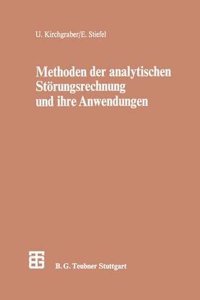 U. Kirchgraber/E. Stiefel

Methoden der analytischen Störungsrechnung und ihre Anwendungen

B. G. Teubner Stuttgart